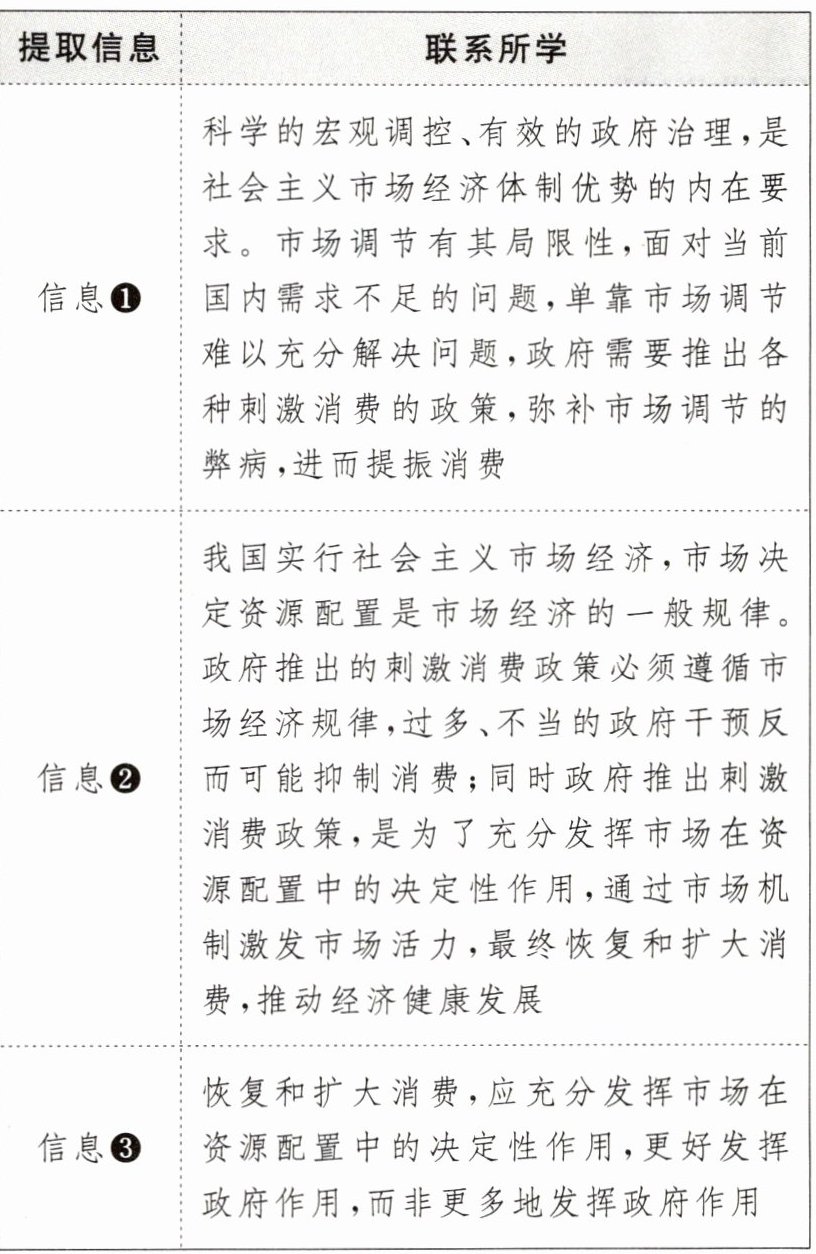 | 提取信息 | 联系所学 |
|---|---|
| 信息❶ | 科学的宏观调控、有效的政府治理,是社会主义市场经济体制优势的内在要求。市场调节有其局限性,面对当前国内需求不足的问题,单靠市场调节难以充分解决问题,政府需要推出各种刺激消费的政策,弥补市场调节的弊病,进而提振消费 |
| 信息❷ | 我国实行社会主义市场经济,市场决定资源配置是市场经济的一般规律。政府推出的刺激消费政策必须遵循市场经济规律,过多、不当的政府干预反而可能抑制消费;同时政府推出刺激消费政策,是为了充分发挥市场在资源配置中的决定性作用,通过市场机制激发市场活力,最终恢复和扩大消费,推动经济健康发展 |
| 信息❸ | 恢复和扩大消费,应充分发挥市场在资源配置中的决定性作用,更好发挥政府作用,而非更多地发挥政府作用 |